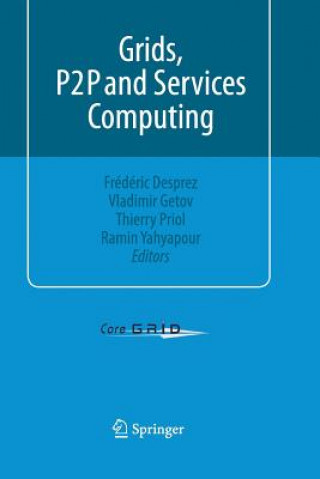 Grids,
P2P and Services
Computing

Frédéric Desprez
Vladimir Getov
Thierry Priol
Ramin Yahyapour
Editors

Core GRID

Springer